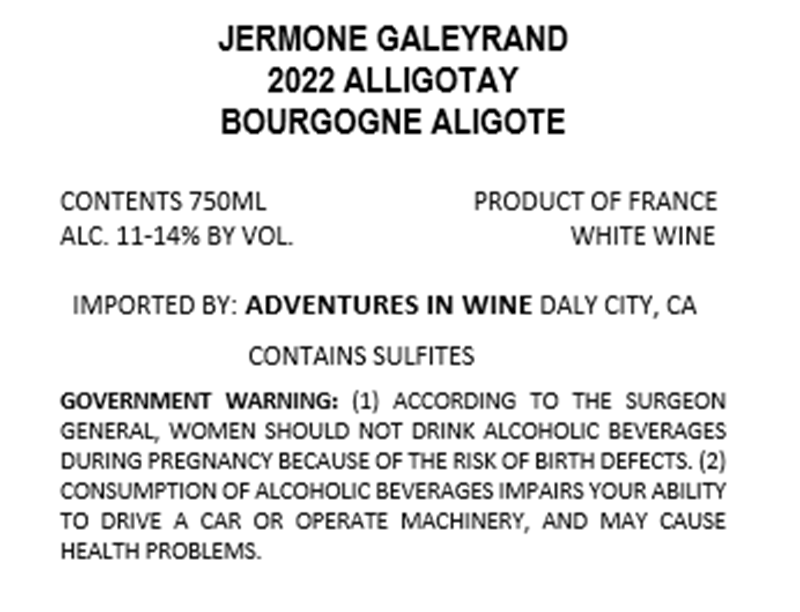 JERMONE GALEYRAND
2022 ALLIGOTAY
BOURGOGNE ALIGOTE

CONTENTS 750ML
ALC. 11-14% BY VOL.

PRODUCT OF FRANCE
WHITE WINE

IMPORTED BY: ADVENTURES IN WINE DALY CITY, CA

CONTAINS SULFITES

GOVERNMENT WARNING: (1) ACCORDING TO THE SURGEON GENERAL, WOMEN SHOULD NOT DRINK ALCOHOLIC BEVERAGES DURING PREGNANCY BECAUSE OF THE RISK OF BIRTH DEFECTS. (2) CONSUMPTION OF ALCOHOLIC BEVERAGES IMPAIRS YOUR ABILITY TO DRIVE A CAR OR OPERATE MACHINERY, AND MAY CAUSE HEALTH PROBLEMS.